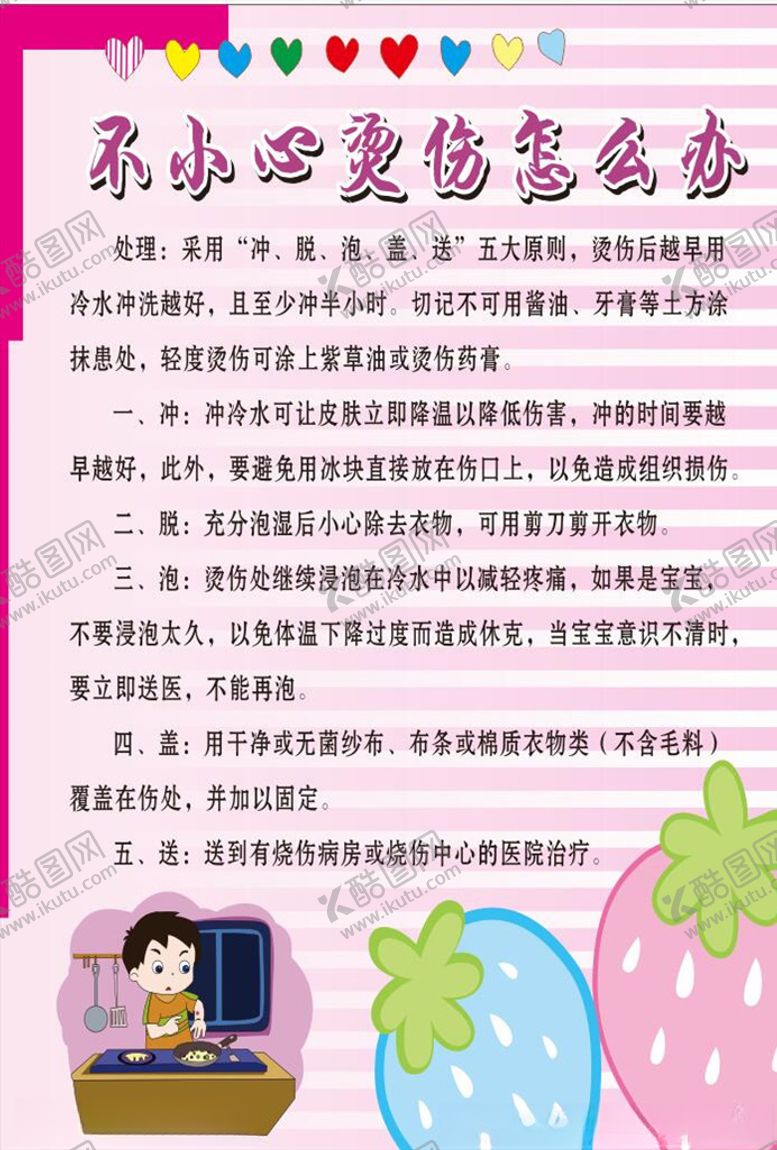 不小心烫伤怎么办

处理：采用“冲、脱、泡、盖、送”五大原则，烫伤后越早用冷水冲洗越好，且至少冲半小时。切记不可用酱油、牙膏等土方涂抹患处，轻度烫伤可涂上紫草油或烫伤药膏。

一、冲：冲冷水可让皮肤立即降温以降低伤害，冲的时间要越早越好，此外，要避免用冰块直接放在伤口上，以免造成组织损伤。

二、脱：充分泡湿后小心除去衣物，可用剪刀剪开衣物。

三、泡：烫伤处继续浸泡在冷水中以减轻疼痛，如果是宝宝，不要浸泡太久，以免体温下降过度而造成休克，当宝宝意识不清时，要立即送医，不能再泡。

四、盖：用干净或无菌纱布、布条或棉质衣物类（不含毛料）覆盖在伤处，并加以固定。

五、送：送到有烧伤病房或烧伤中心的医院治疗。

酷图网 www.ikutu.com